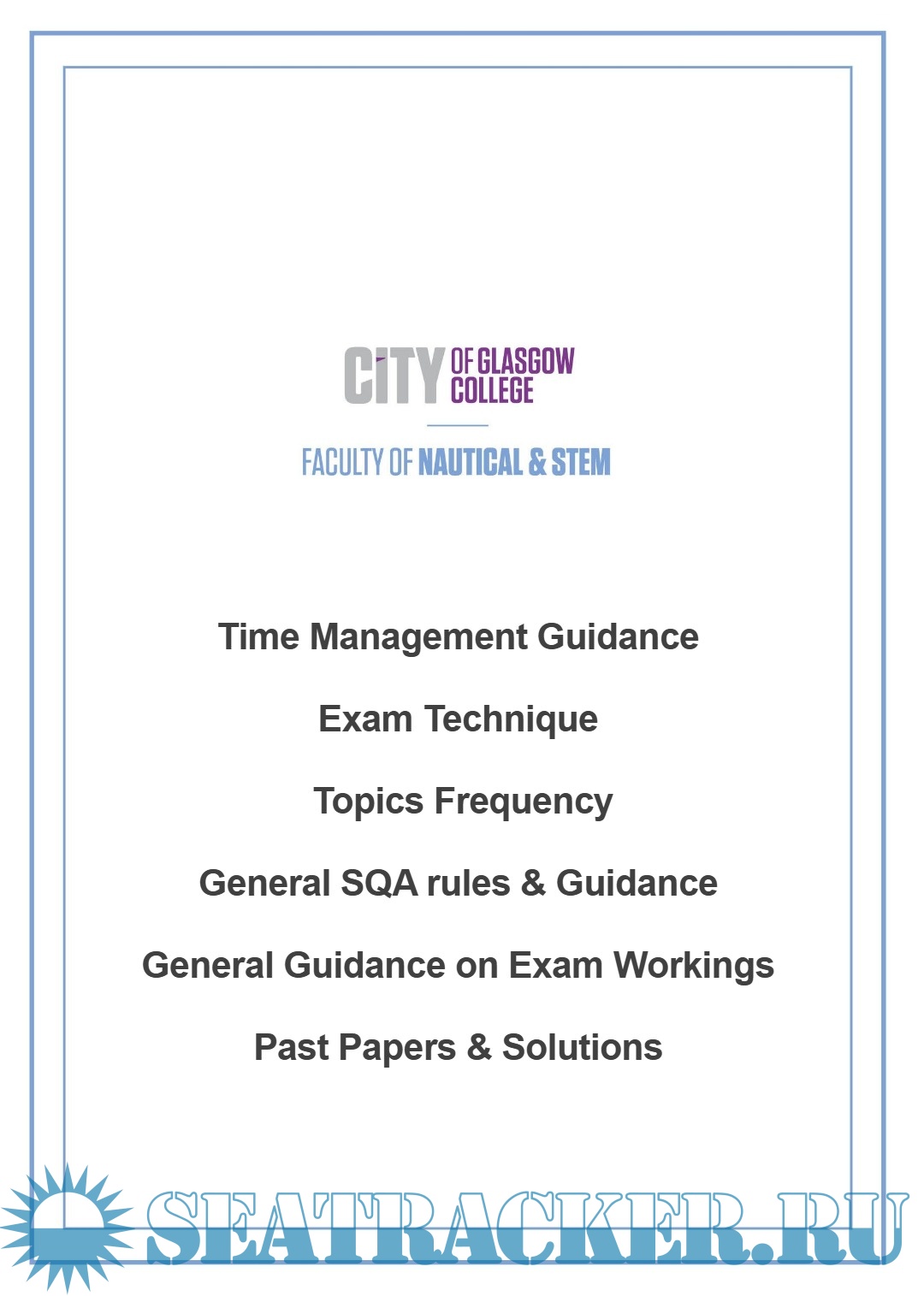 CITY OF GLASGOW COLLEGE

FACULTY OF NAUTICAL & STEM

Time Management Guidance

Exam Technique

Topics Frequency

General SQA rules & Guidance

General Guidance on Exam Workings

Past Papers & Solutions

SEATRACKER.RU